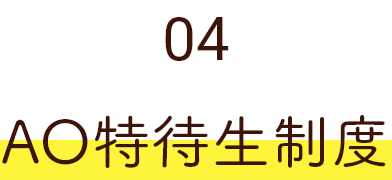 04

AO特待生制度